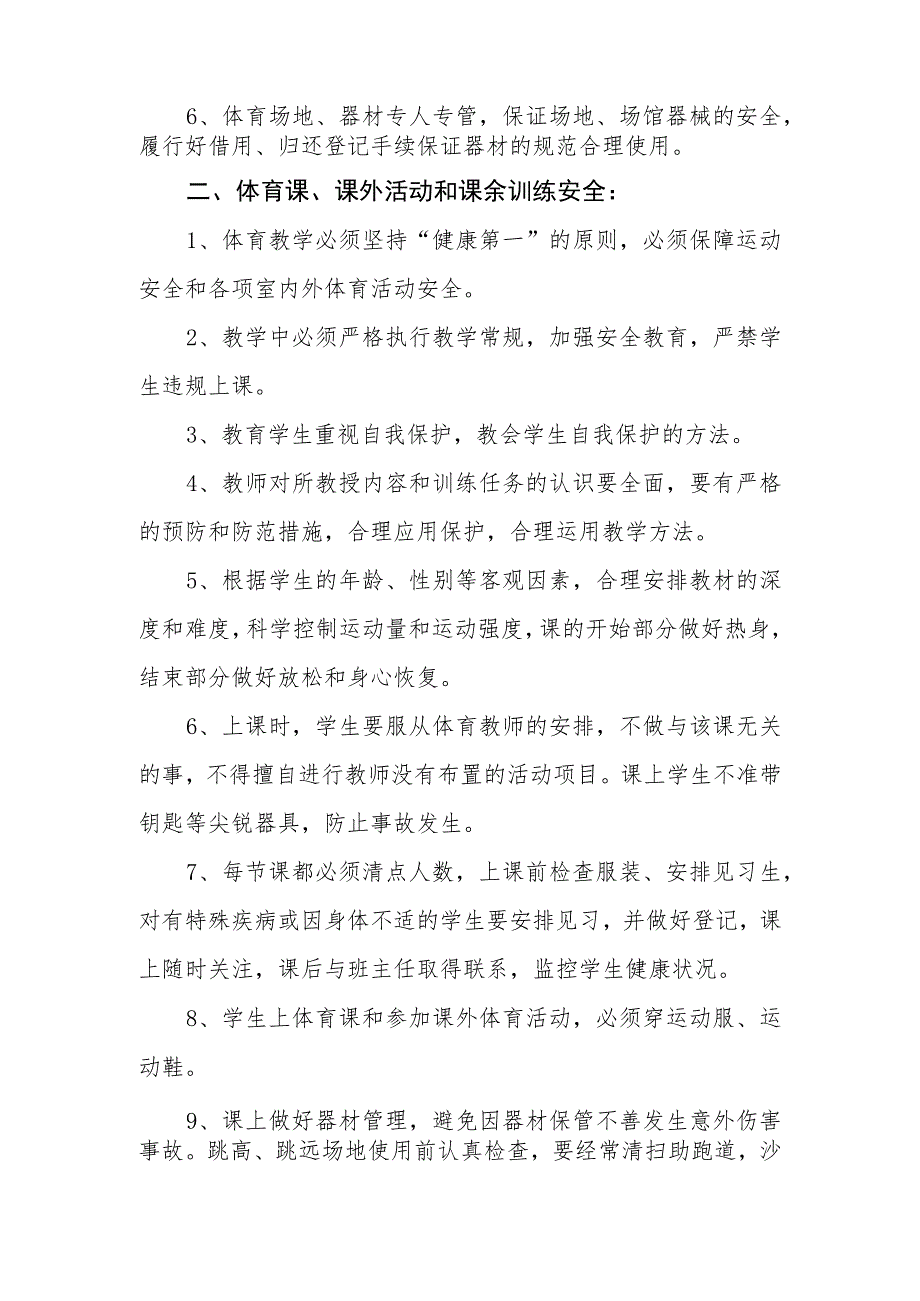 6、体育场地、器材专人专管，保证场地、场馆器械的安全，履行好借用、归还登记手续保证器材的规范合理使用。

二、体育课、课外活动和课余训练安全：

1、体育教学必须坚持“健康第一”的原则，必须保障运动安全和各项室内外体育活动安全。

2、教学中必须严格执行教学常规，加强安全教育，严禁学生违规上课。

3、教育学生重视自我保护，教会学生自我保护的方法。

4、教师对所教授内容和训练任务的认识要全面，要有严格的预防和防范措施，合理应用保护，合理运用教学方法。

5、根据学生的年龄、性别等客观因素，合理安排教材的深度和难度，科学控制运动量和运动强度，课的开始部分做好热身，结束部分做好放松和身心恢复。

6、上课时，学生要服从体育教师的安排，不做与该课无关的事，不得擅自进行教师没有布置的活动项目。课上学生不准带钥匙等尖锐器具，防止事故发生。

7、每节课都必须清点人数，上课前检查服装、安排见习生，对有特殊疾病或因身体不适的学生要安排见习，并做好登记，课上随时关注，课后与班主任取得联系，监控学生健康状况。

8、学生上体育课和参加课外体育活动，必须穿运动服、运动鞋。

9、课上做好器材管理，避免因器材保管不善发生意外伤害事故。跳高、跳远场地使用前认真检查，要经常清扫助跑道，沙